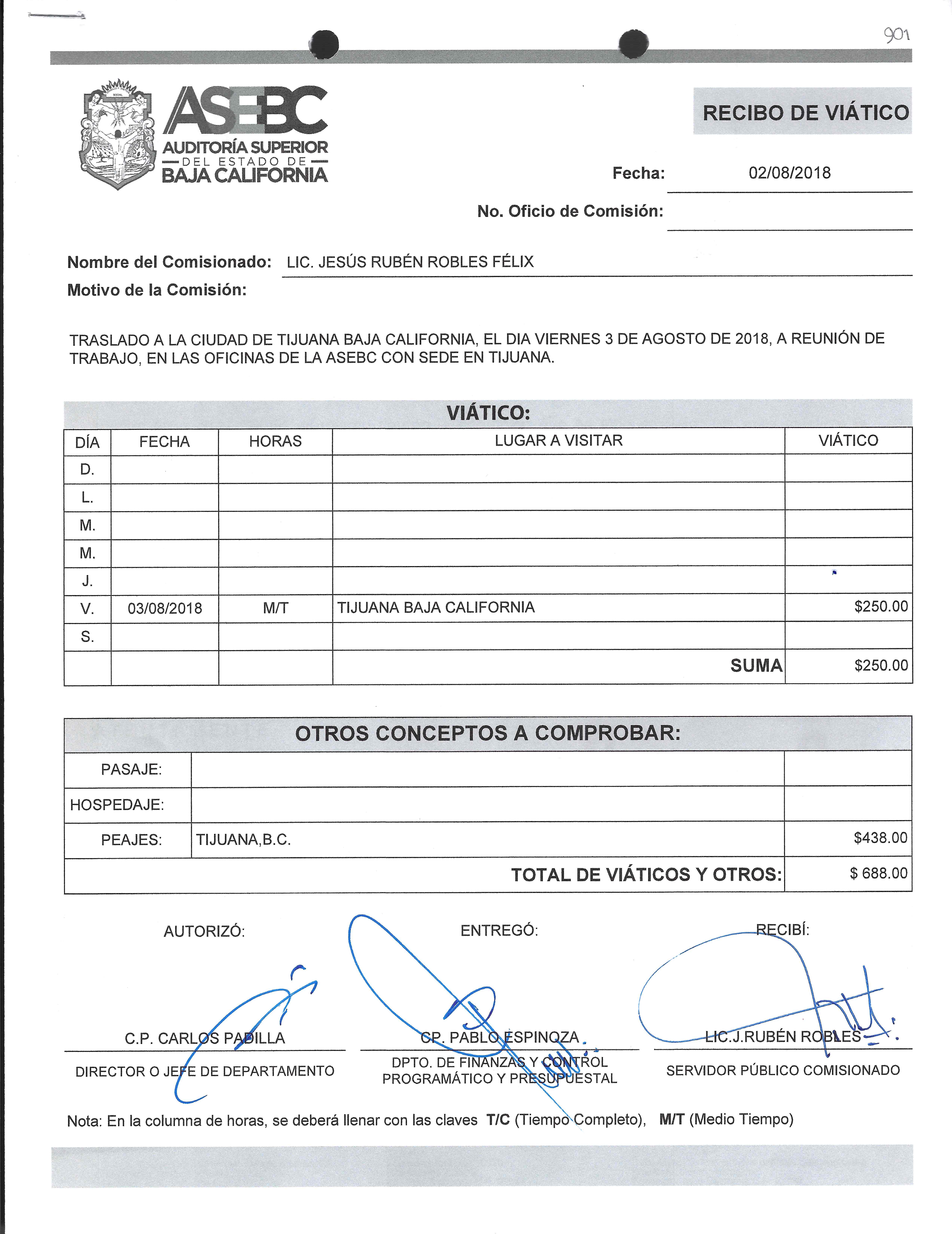 901

ASEBC
AUDITORÍA SUPERIOR
DEL ESTADO DE
BAJA CALIFORNIA

RECIBO DE VIÁTICO

Fecha: 02/08/2018

No. Oficio de Comisión:

Nombre del Comisionado: LIC. JESÚS RUBÉN ROBLES FÉLIX

Motivo de la Comisión:

TRASLADO A LA CIUDAD DE TIJUANA BAJA CALIFORNIA, EL DIA VIERNES 3 DE AGOSTO DE 2018, A REUNIÓN DE TRABAJO, EN LAS OFICINAS DE LA ASEBC CON SEDE EN TIJUANA.

VIÁTICO:

| DÍA | FECHA | HORAS | LUGAR A VISITAR | VIÁTICO |
|---|---|---|---|---|
| D. | | | | |
| L. | | | | |
| M. | | | | |
| M. | | | | |
| J. | | | | |
| V. | 03/08/2018 | M/T | TIJUANA BAJA CALIFORNIA | $250.00 |
| S. | | | | |
| | | | SUMA | $250.00 |

OTROS CONCEPTOS A COMPROBAR:

| PASAJE: | | |
|---|---|---|
| HOSPEDAJE: | | |
| PEAJES: | TIJUANA,B.C. | $438.00 |
| | TOTAL DE VIÁTICOS Y OTROS: | $ 688.00 |

AUTORIZÓ:
C.P. CARLOS PADILLA
DIRECTOR O JEFE DE DEPARTAMENTO

ENTREGÓ:
CP. PABLO ESPINOZA
DPTO. DE FINANZAS Y CONTROL PROGRAMÁTICO Y PRESUPUESTAL

RECIBÍ:
LIC.J.RUBÉN ROBLES
SERVIDOR PÚBLICO COMISIONADO

Nota: En la columna de horas, se deberá llenar con las claves T/C (Tiempo Completo), M/T (Medio Tiempo)